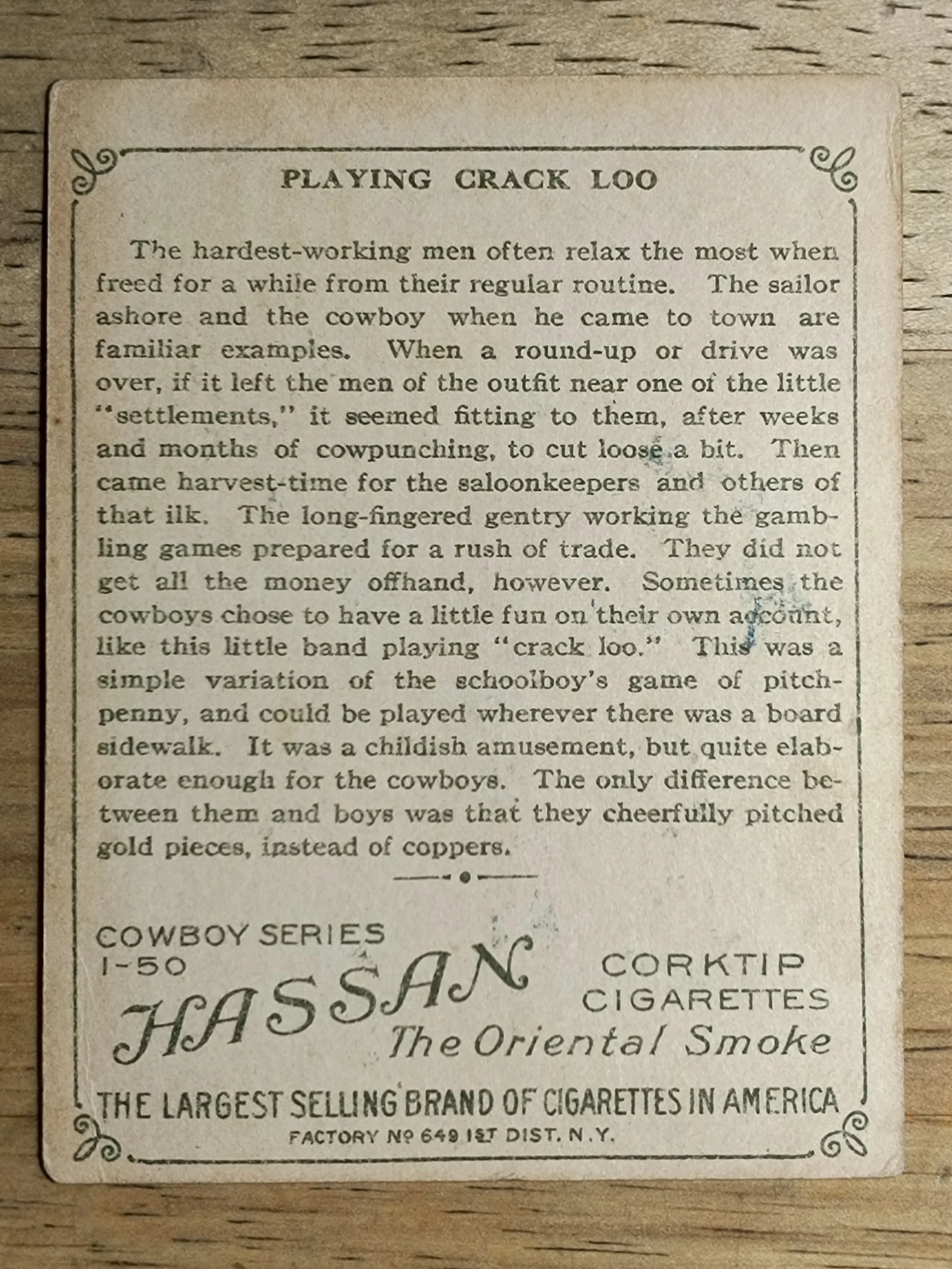 PLAYING CRACK LOO

The hardest-working men often relax the most when freed for a while from their regular routine. The sailor ashore and the cowboy when he came to town are familiar examples. When a round-up or drive was over, if it left the men of the outfit near one of the little "settlements," it seemed fitting to them, after weeks and months of cowpunching, to cut loose a bit. Then came harvest-time for the saloonkeepers and others of that ilk. The long-fingered gentry working the gambling games prepared for a rush of trade. They did not get all the money offhand, however. Sometimes the cowboys chose to have a little fun on their own account, like this little band playing "crack loo." This was a simple variation of the schoolboy's game of pitch-penny, and could be played wherever there was a board sidewalk. It was a childish amusement, but quite elaborate enough for the cowboys. The only difference between them and boys was that they cheerfully pitched gold pieces, instead of coppers.

COWBOY SERIES
1-50

HASSAN

CORKTIP
CIGARETTES

The Oriental Smoke

THE LARGEST SELLING BRAND OF CIGARETTES IN AMERICA

FACTORY Nº 649 1ST DIST. N.Y.